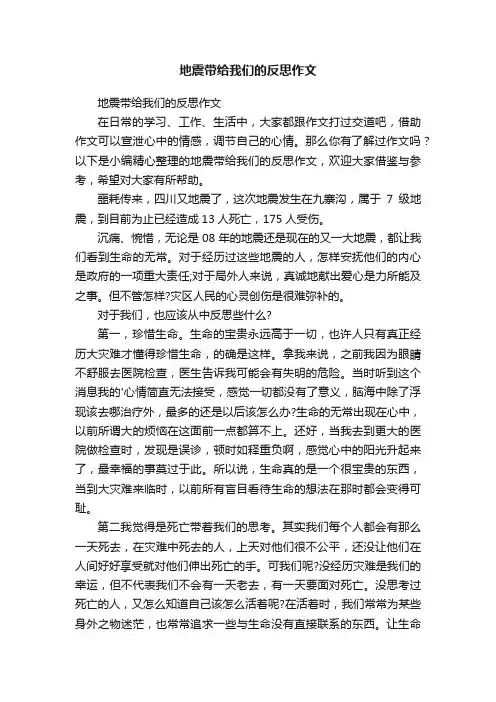 地震带给我们的反思作文

地震带给我们的反思作文

在日常的学习、工作、生活中，大家都跟作文打过交道吧，借助作文可以宣泄心中的情感，调节自己的心情。那么你有了解过作文吗？以下是小编精心整理的地震带给我们的反思作文，欢迎大家借鉴与参考，希望对大家有所帮助。

噩耗传来，四川又地震了，这次地震发生在九寨沟，属于 7 级地震，到目前为止已经造成 13 人死亡，175 人受伤。

沉痛、惋惜，无论是 08 年的地震还是现在的又一大地震，都让我们看到生命的无常。对于经历过这些地震的人，怎样安抚他们的内心是政府的一项重大责任;对于局外人来说，真诚地献出爱心是力所能及之事。但不管怎样?灾区人民的心灵创伤是很难弥补的。

对于我们，也应该从中反思些什么?

第一，珍惜生命。生命的宝贵永远高于一切，也许人只有真正经历大灾难才懂得珍惜生命，的确是这样。拿我来说，之前我因为眼睛不舒服去医院检查，医生告诉我可能会有失明的危险。当时听到这个消息我的'心情简直无法接受，感觉一切都没有了意义，脑海中除了浮现该去哪治疗外，最多的还是以后该怎么办?生命的无常出现在心中，以前所谓大的烦恼在这面前一点都算不上。还好，当我去到更大的医院做检查时，发现是误诊，顿时如释重负啊，感觉心中的阳光升起来了，最幸福的事莫过于此。所以说，生命真的是一个很宝贵的东西，当到大灾难来临时，以前所有盲目看待生命的想法在那时都会变得可耻。

第二我觉得是死亡带着我们的思考。其实我们每个人都会有那么一天死去，在灾难中死去的人，上天对他们很不公平，还没让他们在人间好好享受就对他们伸出死亡的手。可我们呢?没经历灾难是我们的幸运，但不代表我们不会有一天老去，有一天要面对死亡。没思考过死亡的人，又怎么知道自己该怎么活着呢?在活着时，我们常常为某些身外之物迷茫，也常常追求一些与生命没有直接联系的东西。让生命